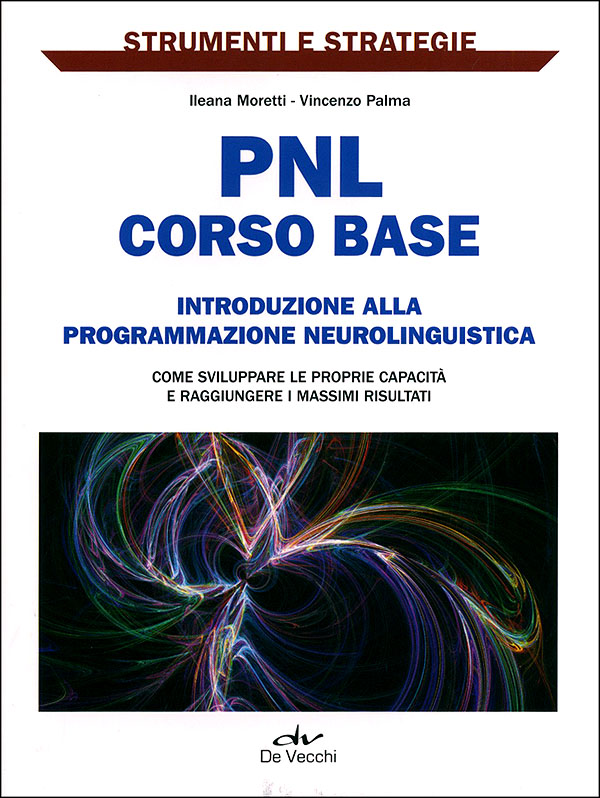 STRUMENTI E STRATEGIE

Ileana Moretti - Vincenzo Palma

PNL
CORSO BASE

INTRODUZIONE ALLA
PROGRAMMAZIONE NEUROLINGUISTICA

COME SVILUPPARE LE PROPRIE CAPACITÀ
E RAGGIUNGERE I MASSIMI RISULTATI

dv
De Vecchi